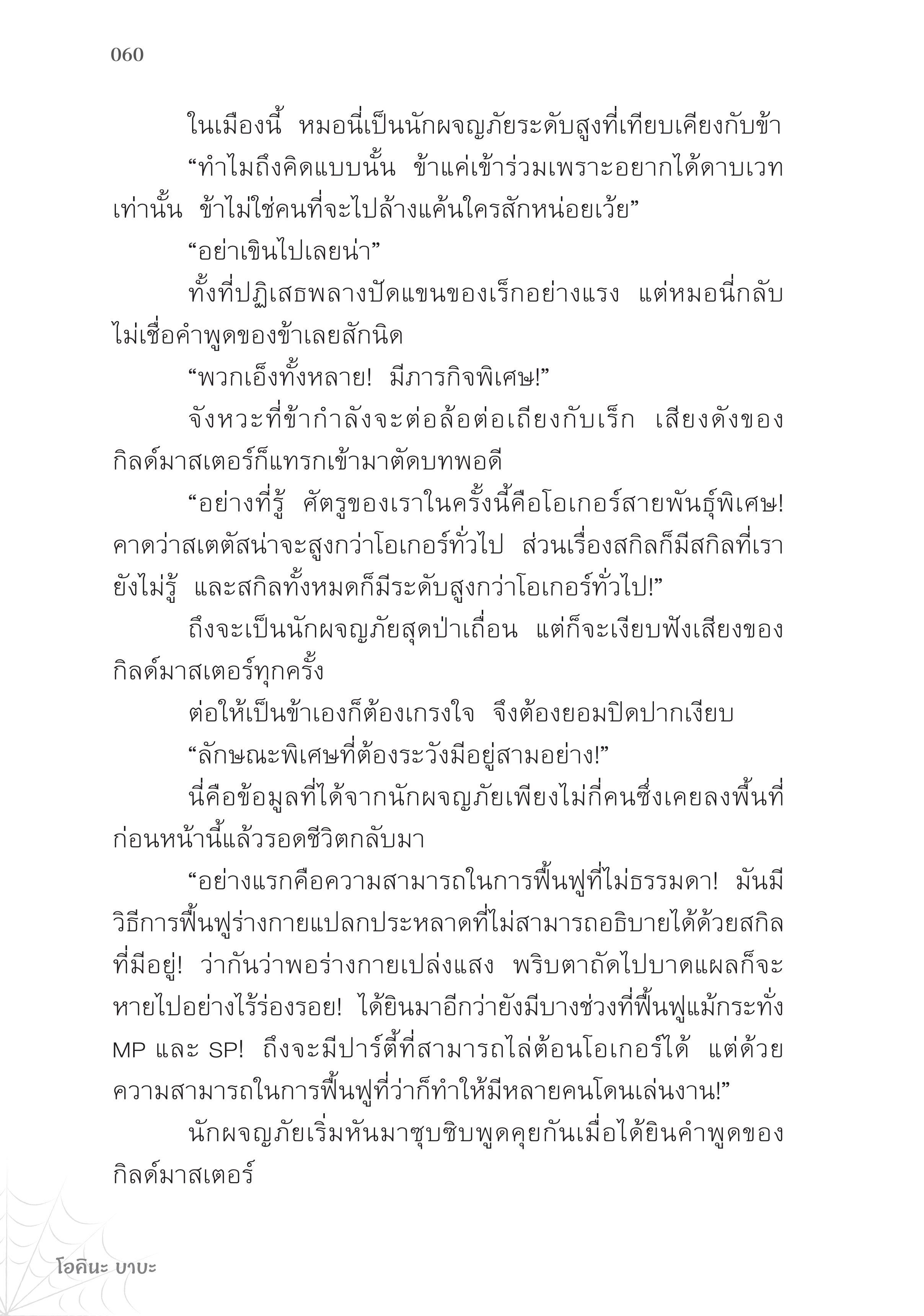 060

ในเมืองนี้ หมอนี่เป็นนักผจญภัยระดับสูงที่เทียบเคียงกับข้า

“ทำไมถึงคิดแบบนั้น ข้าแค่เข้าร่วมเพราะอยากได้ดาบเวทเท่านั้น ข้าไม่ใช่คนที่จะไปล้างแค้นใครสักหน่อยเว้ย”

“อย่าเขินไปเลยน่า”

ทั้งที่ปฏิเสธพลางปัดแขนของเร็กอย่างแรง แต่หมอนี่กลับไม่เชื่อคำพูดของข้าเลยสักนิด

“พวกเอ็งทั้งหลาย! มีภารกิจพิเศษ!”

จังหวะที่ข้ากำลังจะต่อล้อต่อเถียงกับเร็ก เสียงดังของกิลด์มาสเตอร์ก็แทรกเข้ามาตัดบทพอดี

“อย่างที่รู้ ศัตรูของเราในครั้งนี้คือโอเกอร์สายพันธุ์พิเศษ! คาดว่าสเตตัสน่าจะสูงกว่าโอเกอร์ทั่วไป ส่วนเรื่องสกิลก็มีสกิลที่เรายังไม่รู้ และสกิลทั้งหมดก็มีระดับสูงกว่าโอเกอร์ทั่วไป!”

ถึงจะเป็นนักผจญภัยสุดป่าเถื่อน แต่ก็จะเงียบฟังเสียงของกิลด์มาสเตอร์ทุกครั้ง

ต่อให้เป็นข้าเองก็ต้องเกรงใจ จึงต้องยอมปิดปากเงียบ

“ลักษณะพิเศษที่ต้องระวังมีอยู่สามอย่าง!”

นี่คือข้อมูลที่ได้จากนักผจญภัยเพียงไม่กี่คนซึ่งเคยลงพื้นที่ก่อนหน้านี้แล้วรอดชีวิตกลับมา

“อย่างแรกคือความสามารถในการฟื้นฟูที่ไม่ธรรมดา! มันมีวิธีการฟื้นฟูร่างกายแปลกประหลาดที่ไม่สามารถอธิบายได้ด้วยสกิลที่มีอยู่! ว่ากันว่าพอร่างกายเปล่งแสง พริบตาถัดไปบาดแผลก็จะหายไปอย่างไร้ร่องรอย! ได้ยินมาอีกว่ายังมีบางช่วงที่ฟื้นฟูแม้กระทั่ง MP และ SP! ถึงจะมีปาร์ตี้ที่สามารถไล่ต้อนโอเกอร์ได้ แต่ด้วยความสามารถในการฟื้นฟูที่ว่าก็ทำให้มีหลายคนโดนเล่นงาน!”

นักผจญภัยเริ่มหันมาซุบซิบพูดคุยกันเมื่อได้ยินคำพูดของกิลด์มาสเตอร์

โอคินะ บาบะ